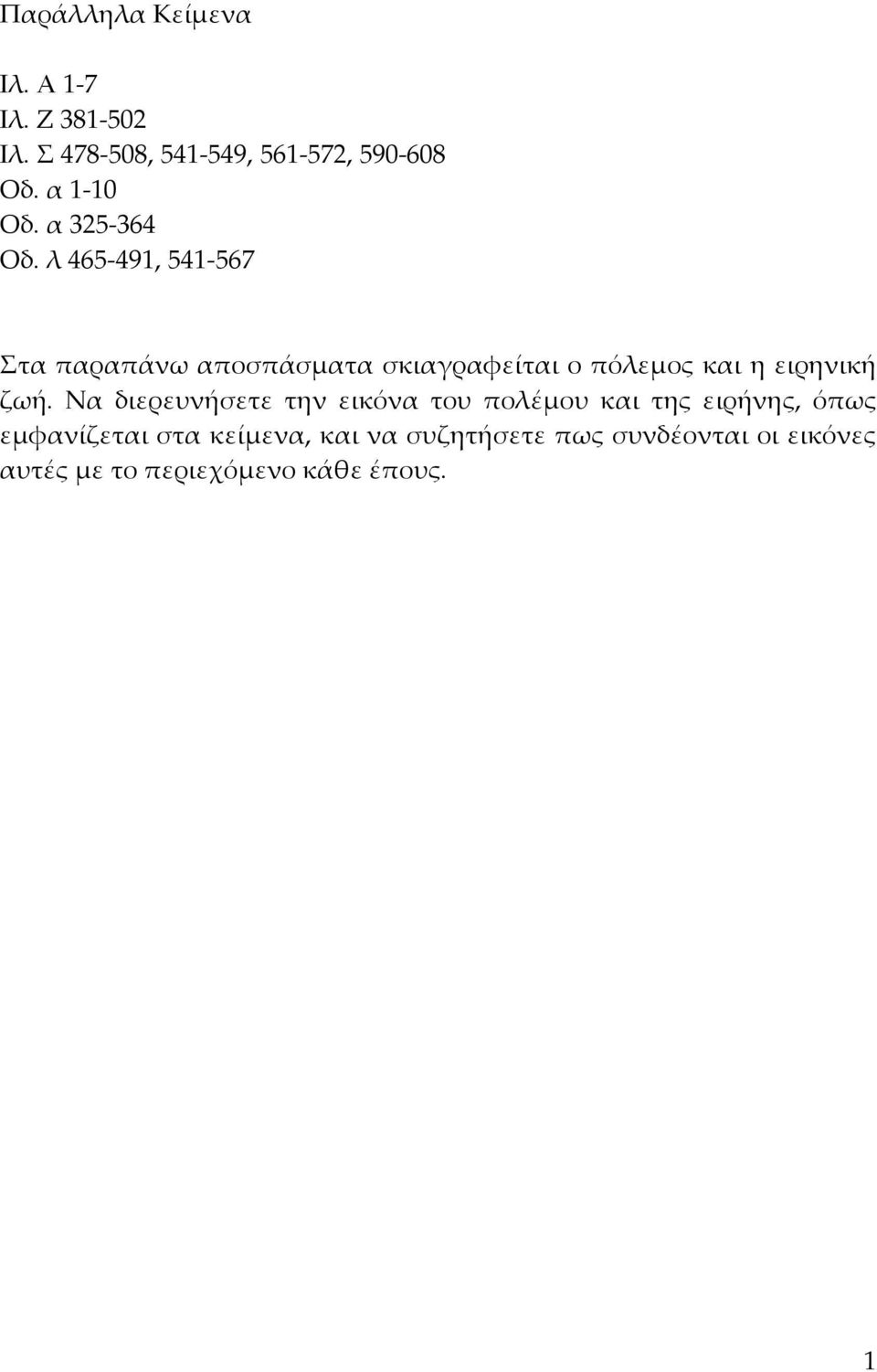 Παράλληλα Κείμενα

Ιλ. Α 1-7
Ιλ. Ζ 381-502
Ιλ. Σ 478-508, 541-549, 561-572, 590-608
Οδ. α 1-10
Οδ. α 325-364
Οδ. λ 465-491, 541-567

Στα παραπάνω αποσπάσματα σκιαγραφείται ο πόλεμος και η ειρηνική ζωή. Να διερευνήσετε την εικόνα του πολέμου και της ειρήνης, όπως εμφανίζεται στα κείμενα, και να συζητήσετε πως συνδέονται οι εικόνες αυτές με το περιεχόμενο κάθε έπους.

1